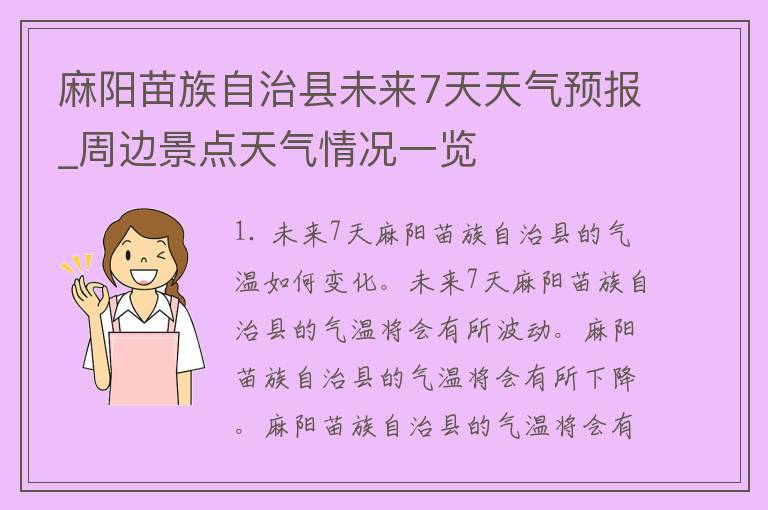 麻阳苗族自治县未来7天天气预报_周边景点天气情况一览

1. 未来7天麻阳苗族自治县的气温如何变化。未来7天麻阳苗族自治县的气温将会有所波动。麻阳苗族自治县的气温将会有所下降。麻阳苗族自治县的气温将会有